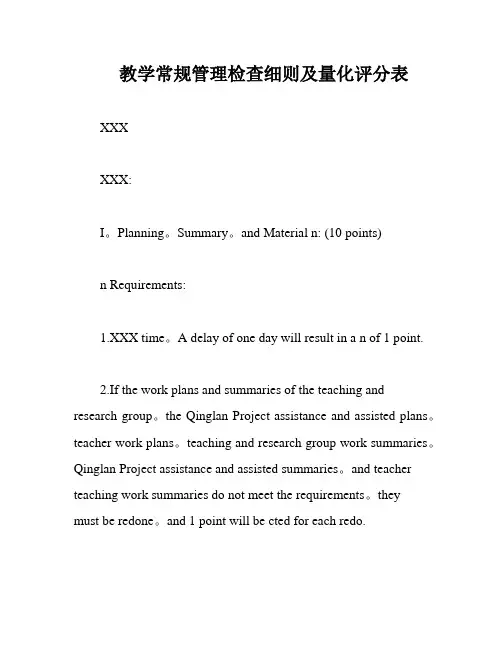 教学常规管理检查细则及量化评分表

XXX

XXX:

I。Planning。Summary。and Material n: (10 points)

n Requirements:

1.XXX time。A delay of one day will result in a n of 1 point.

2.If the work plans and summaries of the teaching and research group。the Qinglan Project assistance and assisted plans。teacher work plans。teaching and research group work summaries。Qinglan Project assistance and assisted summaries。and teacher teaching work summaries do not meet the requirements。they must be redone。and 1 point will be cted for each redo.